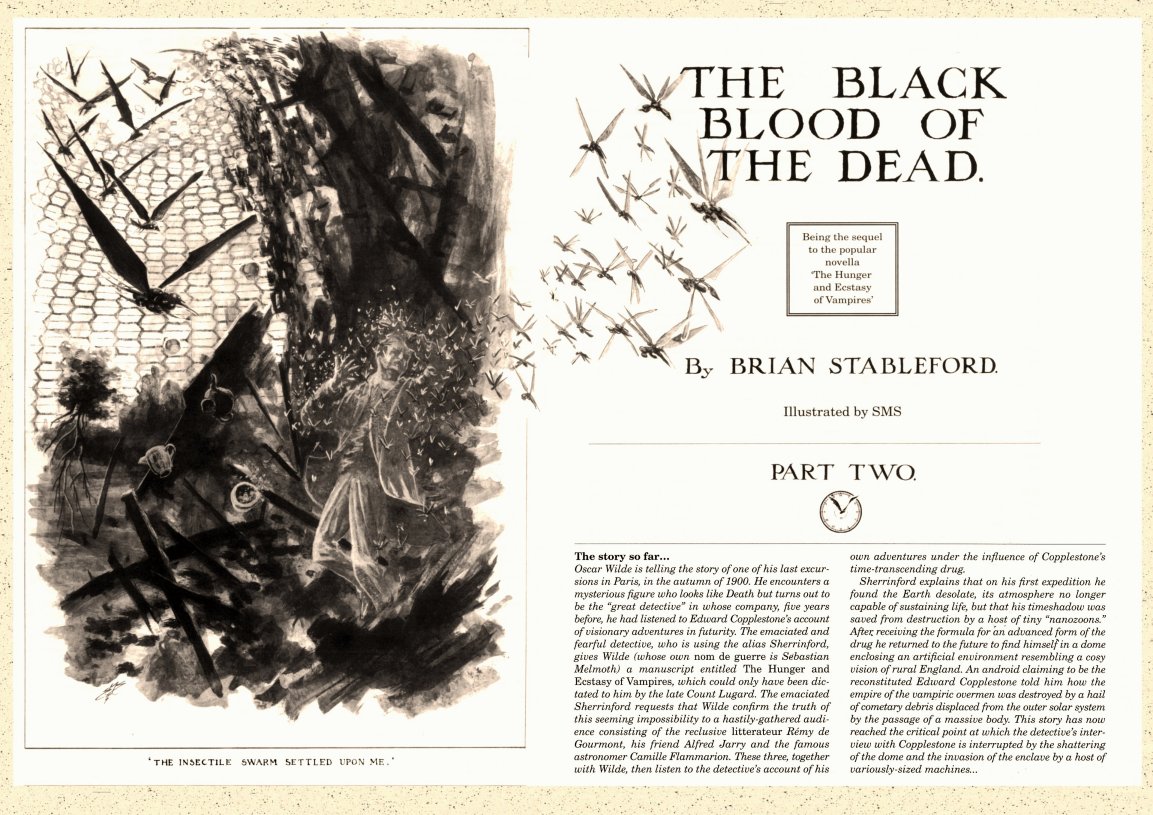 'THE INSECTILE SWARM SETTLED UPON ME.'

THE BLACK BLOOD OF THE DEAD.

Being the sequel to the popular novella 'The Hunger and Ecstasy of Vampires'

By BRIAN STABLEFORD.

Illustrated by SMS

PART TWO.

The story so far...
Oscar Wilde is telling the story of one of his last excursions in Paris, in the autumn of 1900. He encounters a mysterious figure who looks like Death but turns out to be the "great detective" in whose company, five years before, he had listened to Edward Copplestone's account of visionary adventures in futurity. The emaciated and fearful detective, who is using the alias Sherrinford, gives Wilde (whose own nom de guerre is Sebastian Melmoth) a manuscript entitled The Hunger and Ecstasy of Vampires, which could only have been dictated to him by the late Count Lugard. The emaciated Sherrinford requests that Wilde confirm the truth of this seeming impossibility to a hastily-gathered audience consisting of the reclusive litterateur Rémy de Gourmont, his friend Alfred Jarry and the famous astronomer Camille Flammarion. These three, together with Wilde, then listen to the detective's account of his own adventures under the influence of Copplestone's time-transcending drug.

Sherrinford explains that on his first expedition he found the Earth desolate, its atmosphere no longer capable of sustaining life, but that his timeshadow was saved from destruction by a host of tiny "nanozoons." After receiving the formula for an advanced form of the drug he returned to the future to find himself in a dome enclosing an artificial environment resembling a cosy vision of rural England. An android claiming to be the reconstituted Edward Copplestone told him how the empire of the vampiric overmen was destroyed by a hail of cometary debris displaced from the outer solar system by the passage of a massive body. This story has now reached the critical point at which the detective's interview with Copplestone is interrupted by the shattering of the dome and the invasion of the enclave by a host of variously-sized machines...